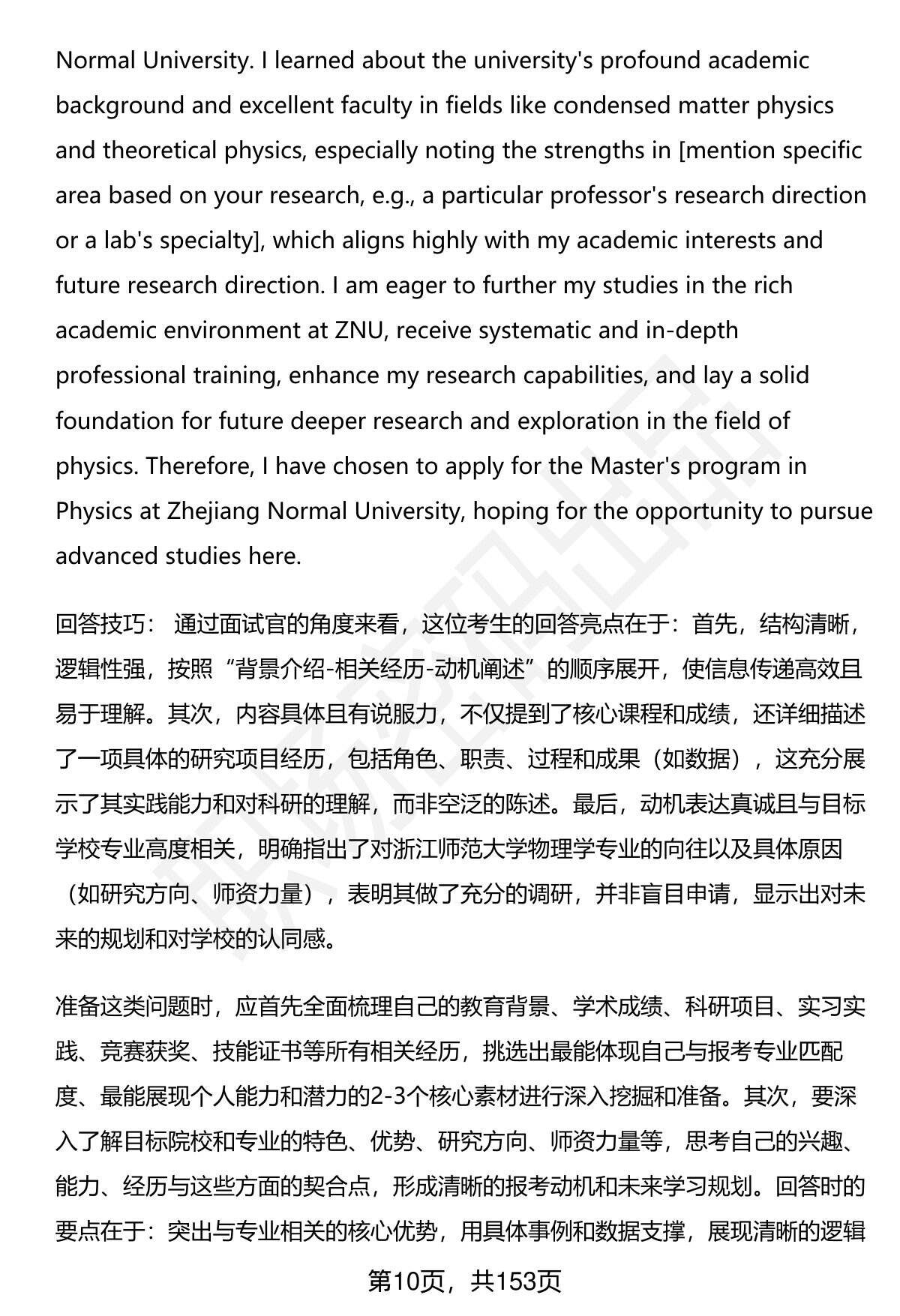 Normal University. I learned about the university's profound academic background and excellent faculty in fields like condensed matter physics and theoretical physics, especially noting the strengths in [mention specific area based on your research, e.g., a particular professor's research direction or a lab's specialty], which aligns highly with my academic interests and future research direction. I am eager to further my studies in the rich academic environment at ZNU, receive systematic and in-depth professional training, enhance my research capabilities, and lay a solid foundation for future deeper research and exploration in the field of physics. Therefore, I have chosen to apply for the Master's program in Physics at Zhejiang Normal University, hoping for the opportunity to pursue advanced studies here.

回答技巧： 通过面试官的角度来看，这位考生的回答亮点在于：首先，结构清晰，逻辑性强，按照“背景介绍-相关经历-动机阐述”的顺序展开，使信息传递高效且易于理解。其次，内容具体且有说服力，不仅提到了核心课程和成绩，还详细描述了一项具体的研究项目经历，包括角色、职责、过程和成果（如数据），这充分展示了其实践能力和对科研的理解，而非空泛的陈述。最后，动机表达真诚且与目标学校专业高度相关，明确指出了对浙江师范大学物理学专业的向往以及具体原因（如研究方向、师资力量），表明其做了充分的调研，并非盲目申请，显示出对未来的规划和对学校的认同感。

准备这类问题时，应首先全面梳理自己的教育背景、学术成绩、科研项目、实习实践、竞赛获奖、技能证书等所有相关经历，挑选出最能体现自己与报考专业匹配度、最能展现个人能力和潜力的2-3个核心素材进行深入挖掘和准备。其次，要深入了解目标院校和专业的特色、优势、研究方向、师资力量等，思考自己的兴趣、能力、经历与这些方面的契合点，形成清晰的报考动机和未来学习规划。回答时的要点在于：突出与专业相关的核心优势，用具体事例和数据支撑，展现清晰的逻辑

第10页，共153页